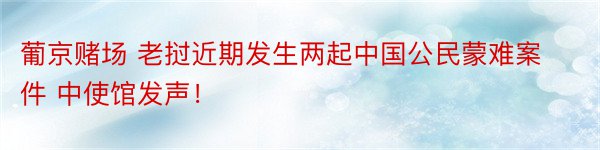 葡京赌场 老挝近期发生两起中国公民蒙难案件 中使馆发声！